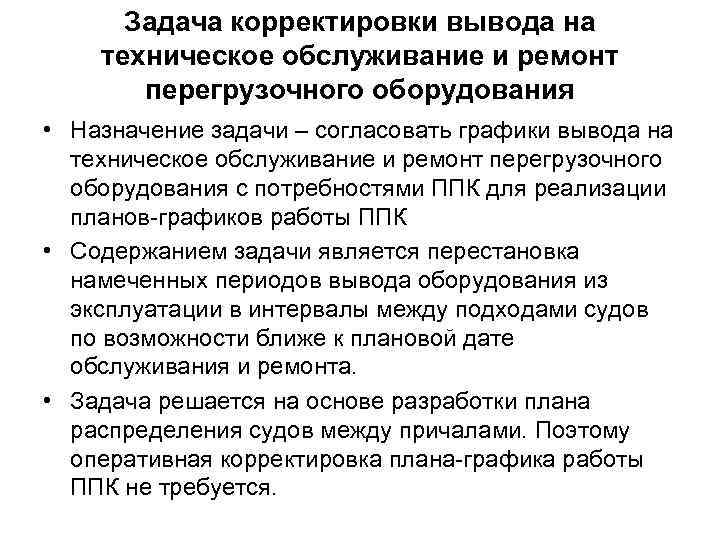 Задача корректировки вывода на техническое обслуживание и ремонт перегрузочного оборудования

• Назначение задачи – согласовать графики вывода на техническое обслуживание и ремонт перегрузочного оборудования с потребностями ППК для реализации планов-графиков работы ППК

• Содержанием задачи является перестановка намеченных периодов вывода оборудования из эксплуатации в интервалы между подходами судов по возможности ближе к плановой дате обслуживания и ремонта.

• Задача решается на основе разработки плана распределения судов между причалами. Поэтому оперативная корректировка плана-графика работы ППК не требуется.